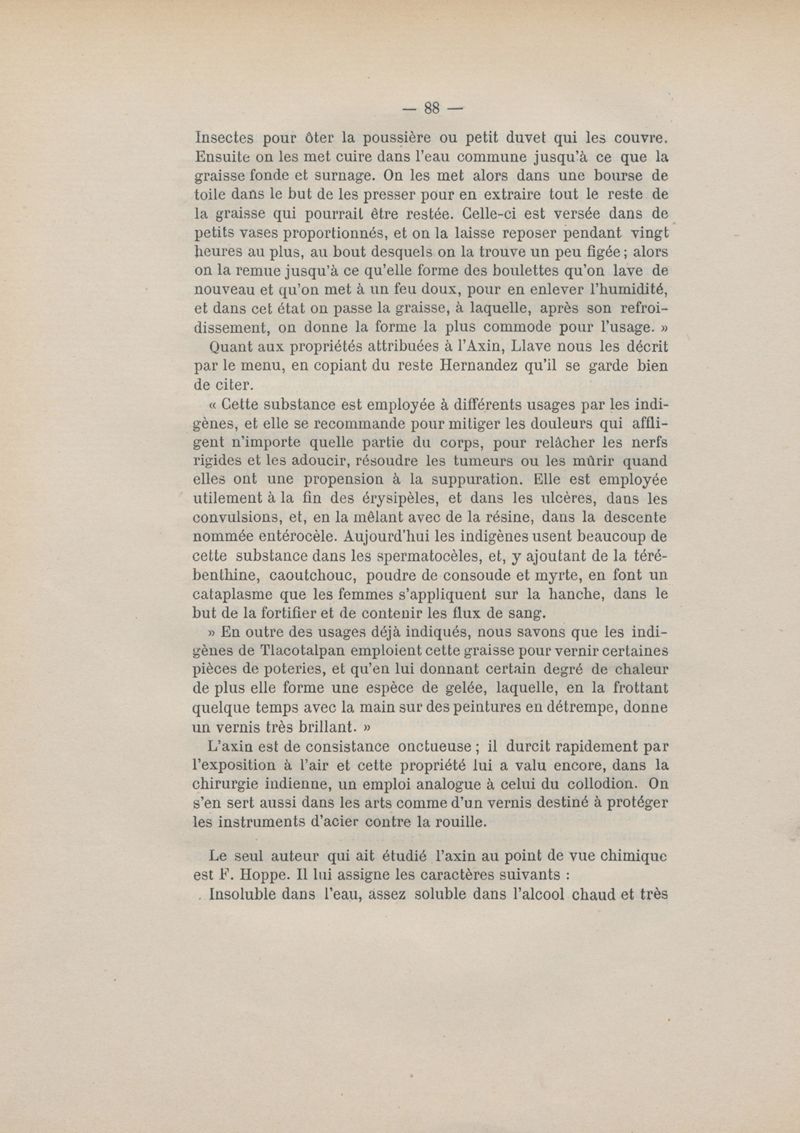 — 88 —

Insectes pour ôter la poussière ou petit duvet qui les couvre. Ensuite on les met cuire dans l'eau commune jusqu'à ce que la graisse fonde et surnage. On les met alors dans une bourse de toile dans le but de les presser pour en extraire tout le reste de la graisse qui pourrait être restée. Celle-ci est versée dans de petits vases proportionnés, et on la laisse reposer pendant vingt heures au plus, au bout desquels on la trouve un peu figée ; alors on la remue jusqu'à ce qu'elle forme des boulettes qu'on lave de nouveau et qu'on met à un feu doux, pour en enlever l'humidité, et dans cet état on passe la graisse, à laquelle, après son refroidissement, on donne la forme la plus commode pour l'usage. »

Quant aux propriétés attribuées à l'Axin, Llave nous les décrit par le menu, en copiant du reste Hernandez qu'il se garde bien de citer.

« Cette substance est employée à différents usages par les indigènes, et elle se recommande pour mitiger les douleurs qui affligent n'importe quelle partie du corps, pour relâcher les nerfs rigides et les adoucir, résoudre les tumeurs ou les mûrir quand elles ont une propension à la suppuration. Elle est employée utilement à la fin des érysipèles, et dans les ulcères, dans les convulsions, et, en la mêlant avec de la résine, dans la descente nommée entérocèle. Aujourd'hui les indigènes usent beaucoup de cette substance dans les spermatocèles, et, y ajoutant de la térébenthine, caoutchouc, poudre de consoude et myrte, en font un cataplasme que les femmes s'appliquent sur la hanche, dans le but de la fortifier et de contenir les flux de sang.

» En outre des usages déjà indiqués, nous savons que les indigènes de Tlacotalpan emploient cette graisse pour vernir certaines pièces de poteries, et qu'en lui donnant certain degré de chaleur de plus elle forme une espèce de gelée, laquelle, en la frottant quelque temps avec la main sur des peintures en détrempe, donne un vernis très brillant. »

L'axin est de consistance onctueuse ; il durcit rapidement par l'exposition à l'air et cette propriété lui a valu encore, dans la chirurgie indienne, un emploi analogue à celui du collodion. On s'en sert aussi dans les arts comme d'un vernis destiné à protéger les instruments d'acier contre la rouille.

Le seul auteur qui ait étudié l'axin au point de vue chimique est F. Hoppe. Il lui assigne les caractères suivants :

Insoluble dans l'eau, assez soluble dans l'alcool chaud et très